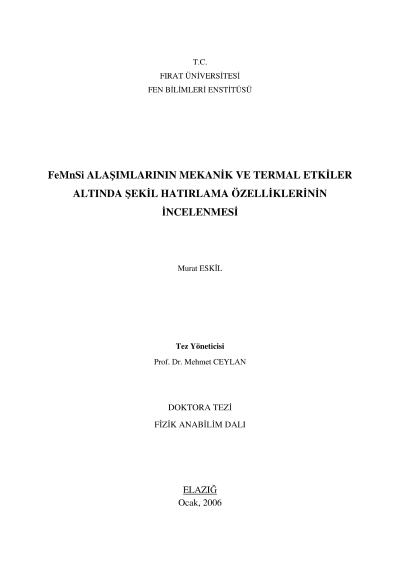 T.C.
FIRAT ÜNİVERSİTESİ
FEN BİLİMLERİ ENSTİTÜSÜ

FeMnSi ALAŞIMLARININ MEKANİK VE TERMAL ETKİLER ALTINDA ŞEKİL HATIRLAMA ÖZELLİKLERİNİN İNCELENMESİ

Murat ESKİL

Tez Yöneticisi
Prof. Dr. Mehmet CEYLAN

DOKTORA TEZİ
FİZİK ANABİLİM DALI

ELAZIĞ
Ocak, 2006